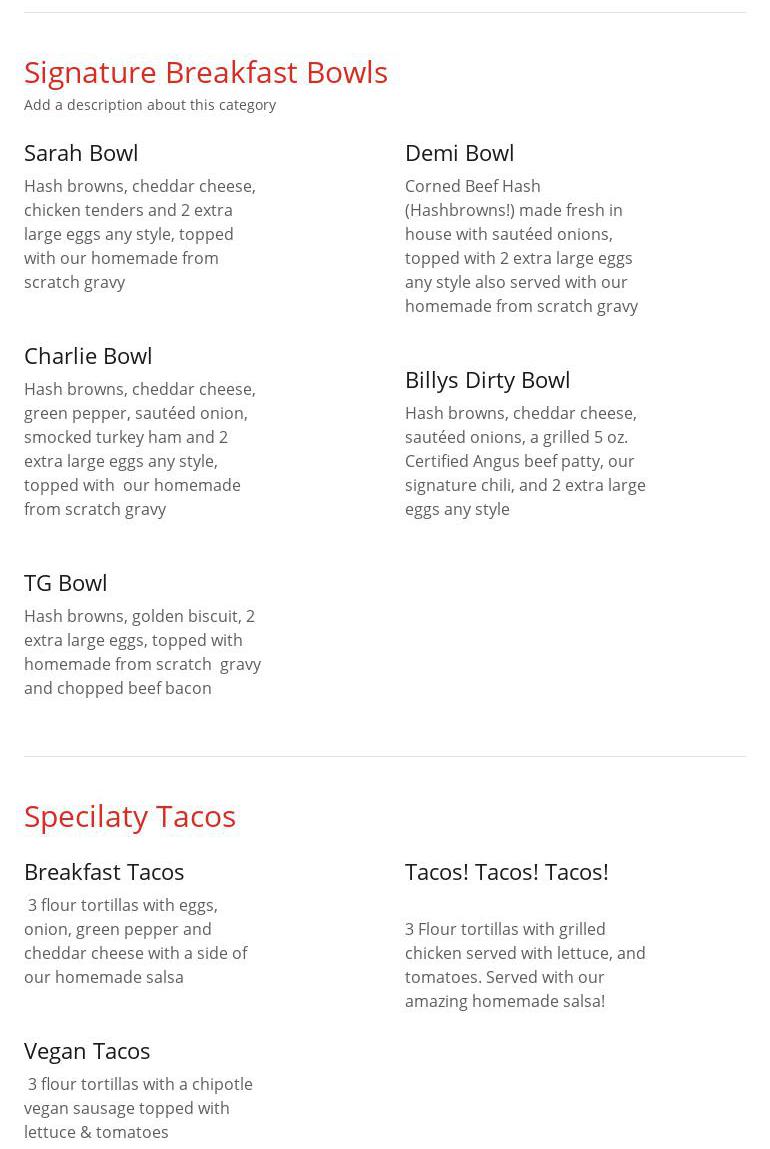 Signature Breakfast Bowls
Add a description about this category

Sarah Bowl
Hash browns, cheddar cheese, chicken tenders and 2 extra large eggs any style, topped with our homemade from scratch gravy

Charlie Bowl
Hash browns, cheddar cheese, green pepper, sautéed onion, smocked turkey ham and 2 extra large eggs any style, topped with our homemade from scratch gravy

TG Bowl
Hash browns, golden biscuit, 2 extra large eggs, topped with homemade from scratch gravy and chopped beef bacon

Demi Bowl
Corned Beef Hash (Hashbrowns!) made fresh in house with sautéed onions, topped with 2 extra large eggs any style also served with our homemade from scratch gravy

Billys Dirty Bowl
Hash browns, cheddar cheese, sautéed onions, a grilled 5 oz. Certified Angus beef patty, our signature chili, and 2 extra large eggs any style

Specilaty Tacos

Breakfast Tacos
3 flour tortillas with eggs, onion, green pepper and cheddar cheese with a side of our homemade salsa

Vegan Tacos
3 flour tortillas with a chipotle vegan sausage topped with lettuce & tomatoes

Tacos! Tacos! Tacos!
3 Flour tortillas with grilled chicken served with lettuce, and tomatoes. Served with our amazing homemade salsa!